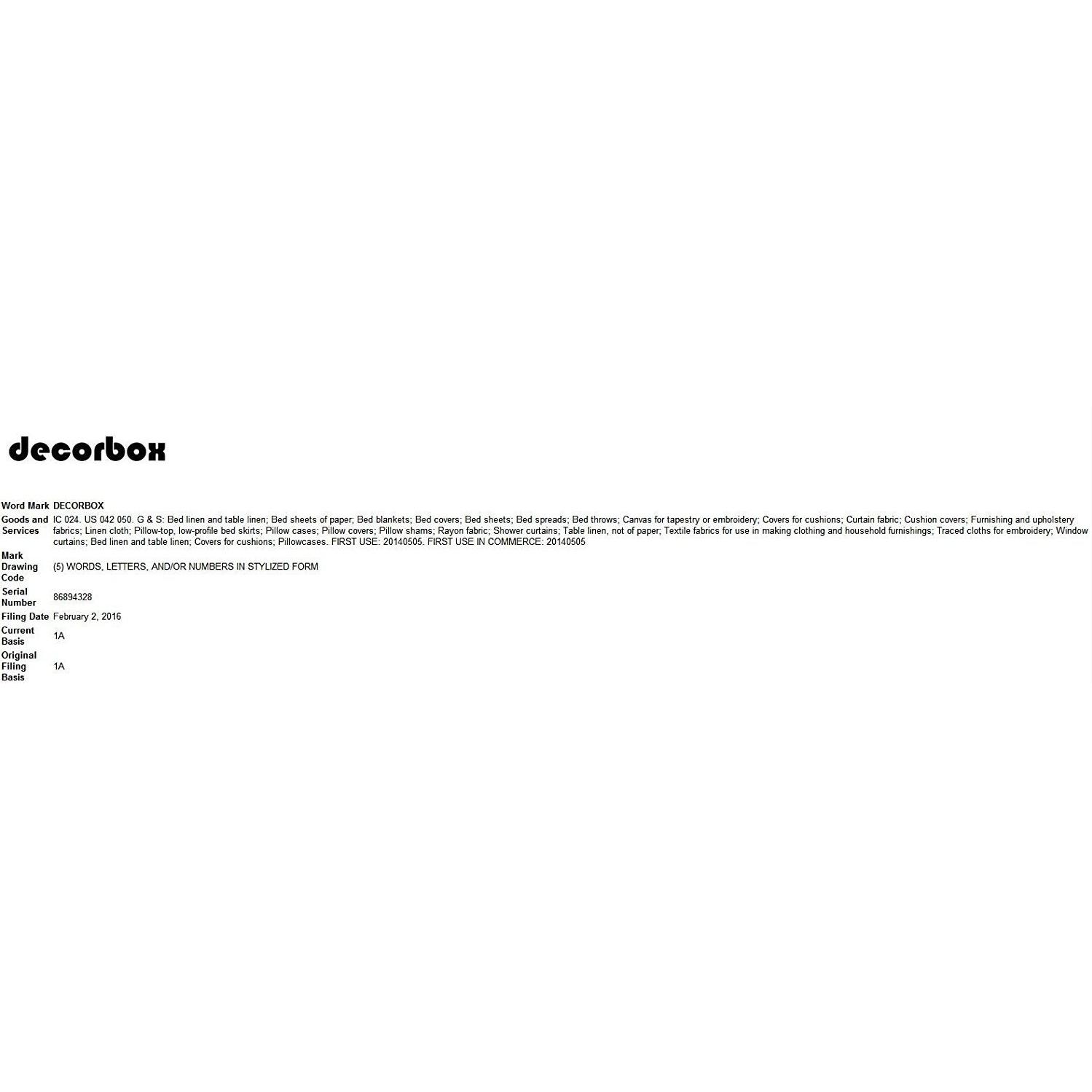 decorbox

| | |
|---|---|
| Word Mark | DECORBOX |
| Goods and Services | IC 024. US 042 050. G & S: Bed linen and table linen; Bed sheets of paper; Bed blankets; Bed covers; Bed sheets; Bed spreads; Bed throws; Canvas for tapestry or embroidery; Covers for cushions; Curtain fabric; Cushion covers; Furnishing and upholstery fabrics; Linen cloth; Pillow-top, low-profile bed skirts; Pillow cases; Pillow covers; Pillow shams; Rayon fabric; Shower curtains; Table linen, not of paper; Textile fabrics for use in making clothing and household furnishings; Traced cloths for embroidery; Window curtains; Bed linen and table linen; Covers for cushions; Pillowcases. FIRST USE: 20140505. FIRST USE IN COMMERCE: 20140505 |
| Mark Drawing Code | (5) WORDS, LETTERS, AND/OR NUMBERS IN STYLIZED FORM |
| Serial Number | 86894328 |
| Filing Date | February 2, 2016 |
| Current Basis | 1A |
| Original Filing Basis | 1A |